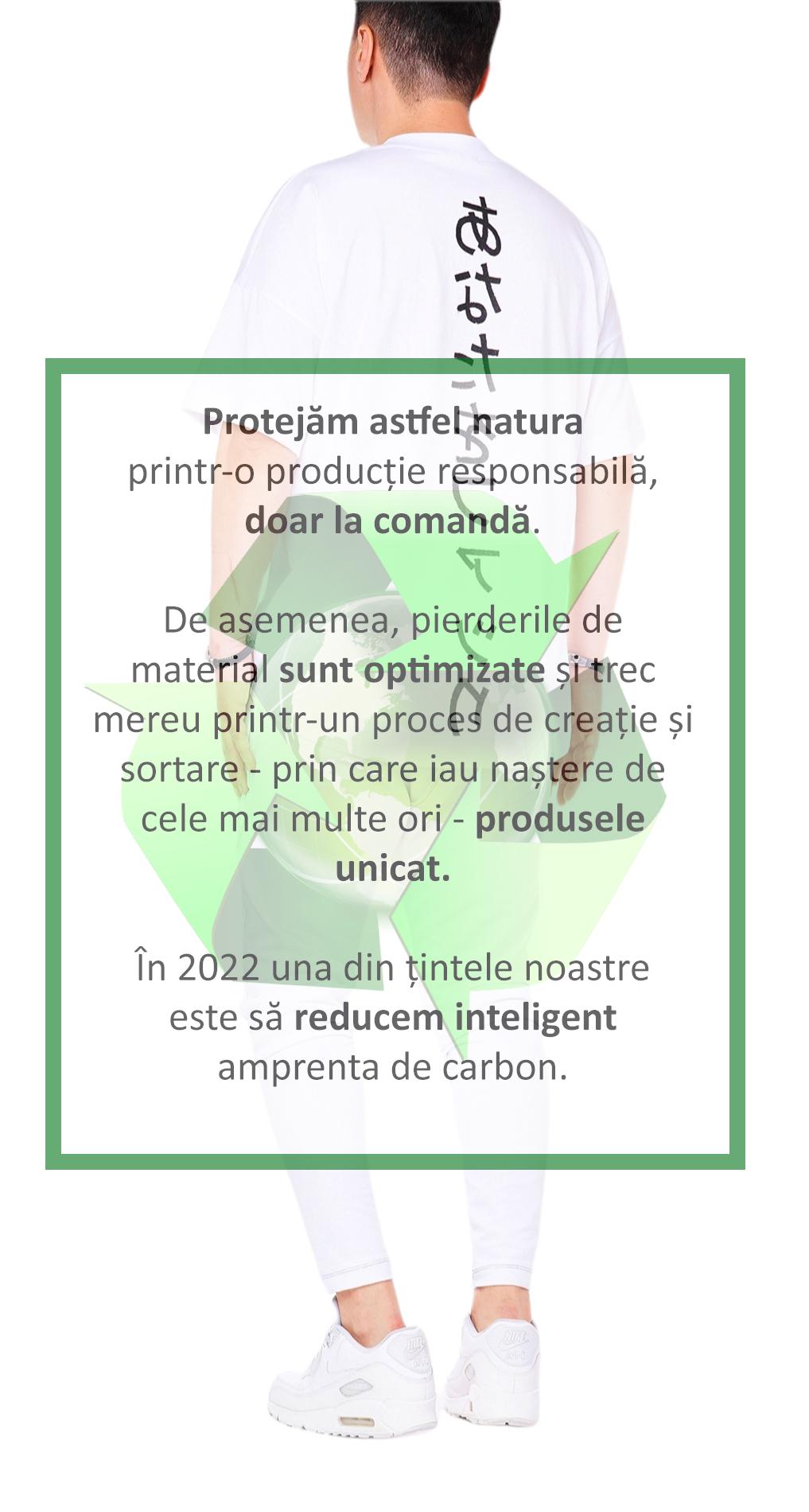 あなた

Protejăm astfel natura printr-o producție responsabilă, doar la comandă.

De asemenea, pierderile de material sunt optimizate și trec mereu printr-un proces de creație și sortare - prin care iau naștere de cele mai multe ori - produsele unicat.

În 2022 una din țintele noastre este să reducem inteligent amprenta de carbon.